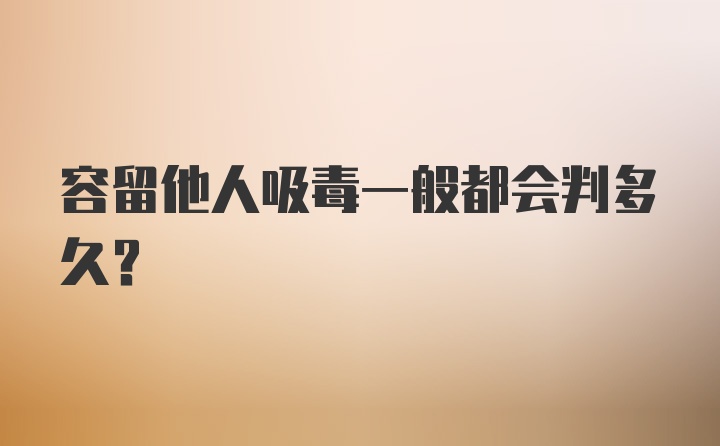 容留他人吸毒一般都会判多久？